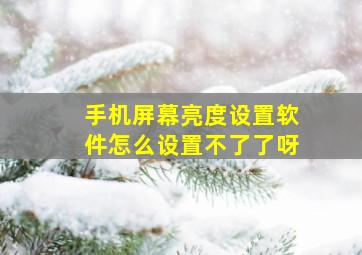 手机屏幕亮度设置软件怎么设置不了了呀